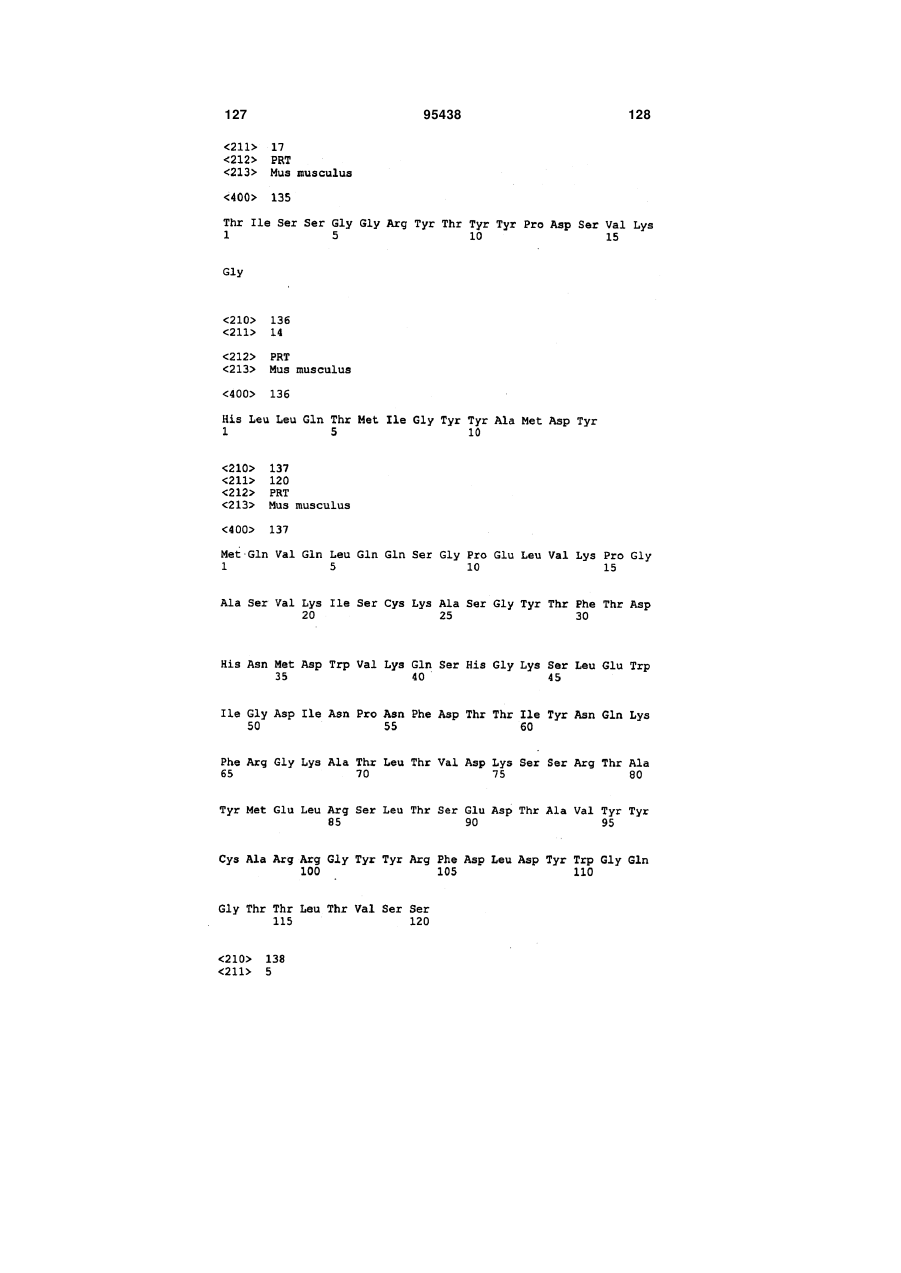 127 95438 128

<211> 17
<212> PRT
<213> Mus musculus

<400> 135

Thr Ile Ser Ser Gly Gly Arg Tyr Thr Tyr Tyr Pro Asp Ser Val Lys
1 5 10 15

Gly

<210> 136
<211> 14

<212> PRT
<213> Mus musculus

<400> 136

His Leu Leu Gln Thr Met Ile Gly Tyr Tyr Ala Met Asp Tyr
1 5 10

<210> 137
<211> 120
<212> PRT
<213> Mus musculus

<400> 137

Met Gln Val Gln Leu Gln Gln Ser Gly Pro Glu Leu Val Lys Pro Gly
1 5 10 15

Ala Ser Val Lys Ile Ser Cys Lys Ala Ser Gly Tyr Thr Phe Thr Asp
20 25 30

His Asn Met Asp Trp Val Lys Gln Ser His Gly Lys Ser Leu Glu Trp
35 40 45

Ile Gly Asp Ile Asn Pro Asn Phe Asp Thr Thr Ile Tyr Asn Gln Lys
50 55 60

Phe Arg Gly Lys Ala Thr Leu Thr Val Asp Lys Ser Ser Arg Thr Ala
65 70 75 80

Tyr Met Glu Leu Arg Ser Leu Thr Ser Glu Asp Thr Ala Val Tyr Tyr
85 90 95

Cys Ala Arg Arg Gly Tyr Tyr Arg Phe Asp Leu Asp Tyr Trp Gly Gln
100 105 110

Gly Thr Thr Leu Thr Val Ser Ser
115 120

<210> 138
<211> 5